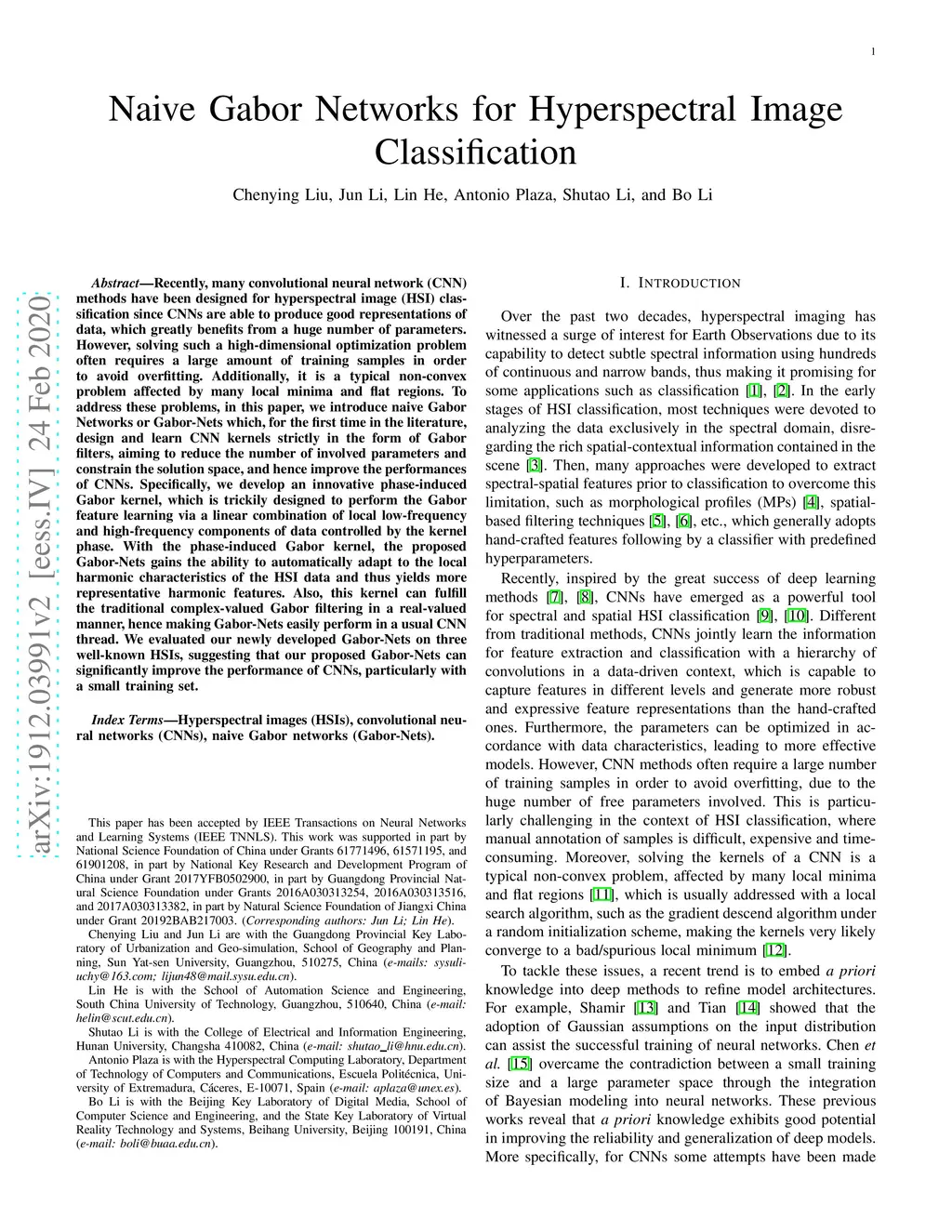 1

Naive Gabor Networks for Hyperspectral Image Classification

Chenying Liu, Jun Li, Lin He, Antonio Plaza, Shutao Li, and Bo Li

arXiv:1912.03991v2 [eess.IV] 24 Feb 2020

Abstract—Recently, many convolutional neural network (CNN) methods have been designed for hyperspectral image (HSI) classification since CNNs are able to produce good representations of data, which greatly benefits from a huge number of parameters. However, solving such a high-dimensional optimization problem often requires a large amount of training samples in order to avoid overfitting. Additionally, it is a typical non-convex problem affected by many local minima and flat regions. To address these problems, in this paper, we introduce naive Gabor Networks or Gabor-Nets which, for the first time in the literature, design and learn CNN kernels strictly in the form of Gabor filters, aiming to reduce the number of involved parameters and constrain the solution space, and hence improve the performances of CNNs. Specifically, we develop an innovative phase-induced Gabor kernel, which is trickily designed to perform the Gabor feature learning via a linear combination of local low-frequency and high-frequency components of data controlled by the kernel phase. With the phase-induced Gabor kernel, the proposed Gabor-Nets gains the ability to automatically adapt to the local harmonic characteristics of the HSI data and thus yields more representative harmonic features. Also, this kernel can fulfill the traditional complex-valued Gabor filtering in a real-valued manner, hence making Gabor-Nets easily perform in a usual CNN thread. We evaluated our newly developed Gabor-Nets on three well-known HSIs, suggesting that our proposed Gabor-Nets can significantly improve the performance of CNNs, particularly with a small training set.

Index Terms—Hyperspectral images (HSIs), convolutional neural networks (CNNs), naive Gabor networks (Gabor-Nets).

This paper has been accepted by IEEE Transactions on Neural Networks and Learning Systems (IEEE TNNLS). This work was supported in part by National Science Foundation of China under Grants 61771496, 61571195, and 61901208, in part by National Key Research and Development Program of China under Grant 2017YFB0502900, in part by Guangdong Provincial Natural Science Foundation under Grants 2016A030313254, 2016A030313516, and 2017A030313382, in part by Natural Science Foundation of Jiangxi China under Grant 20192BAB217003. (Corresponding authors: Jun Li; Lin He).

Chenying Liu and Jun Li are with the Guangdong Provincial Key Laboratory of Urbanization and Geo-simulation, School of Geography and Planning, Sun Yat-sen University, Guangzhou, 510275, China (e-mails: sysuliuchy@163.com; lijun48@mail.sysu.edu.cn).

Lin He is with the School of Automation Science and Engineering, South China University of Technology, Guangzhou, 510640, China (e-mail: helin@scut.edu.cn).

Shutao Li is with the College of Electrical and Information Engineering, Hunan University, Changsha 410082, China (e-mail: shutao_li@hnu.edu.cn).

Antonio Plaza is with the Hyperspectral Computing Laboratory, Department of Technology of Computers and Communications, Escuela Politécnica, University of Extremadura, Cáceres, E-10071, Spain (e-mail: aplaza@unex.es).

Bo Li is with the Beijing Key Laboratory of Digital Media, School of Computer Science and Engineering, and the State Key Laboratory of Virtual Reality Technology and Systems, Beihang University, Beijing 100191, China (e-mail: boli@buaa.edu.cn).

I. INTRODUCTION

Over the past two decades, hyperspectral imaging has witnessed a surge of interest for Earth Observations due to its capability to detect subtle spectral information using hundreds of continuous and narrow bands, thus making it promising for some applications such as classification [1], [2]. In the early stages of HSI classification, most techniques were devoted to analyzing the data exclusively in the spectral domain, disregarding the rich spatial-contextual information contained in the scene [3]. Then, many approaches were developed to extract spectral-spatial features prior to classification to overcome this limitation, such as morphological profiles (MPs) [4], spatial-based filtering techniques [5], [6], etc., which generally adopts hand-crafted features following by a classifier with predefined hyperparameters.

Recently, inspired by the great success of deep learning methods [7], [8], CNNs have emerged as a powerful tool for spectral and spatial HSI classification [9], [10]. Different from traditional methods, CNNs jointly learn the information for feature extraction and classification with a hierarchy of convolutions in a data-driven context, which is capable to capture features in different levels and generate more robust and expressive feature representations than the hand-crafted ones. Furthermore, the parameters can be optimized in accordance with data characteristics, leading to more effective models. However, CNN methods often require a large number of training samples in order to avoid overfitting, due to the huge number of free parameters involved. This is particularly challenging in the context of HSI classification, where manual annotation of samples is difficult, expensive and time-consuming. Moreover, solving the kernels of a CNN is a typical non-convex problem, affected by many local minima and flat regions [11], which is usually addressed with a local search algorithm, such as the gradient descend algorithm under a random initialization scheme, making the kernels very likely converge to a bad/spurious local minimum [12].

To tackle these issues, a recent trend is to embed a priori knowledge into deep methods to refine model architectures. For example, Shamir [13] and Tian [14] showed that the adoption of Gaussian assumptions on the input distribution can assist the successful training of neural networks. Chen et al. [15] overcame the contradiction between a small training size and a large parameter space through the integration of Bayesian modeling into neural networks. These previous works reveal that a priori knowledge exhibits good potential in improving the reliability and generalization of deep models. More specifically, for CNNs some attempts have been made